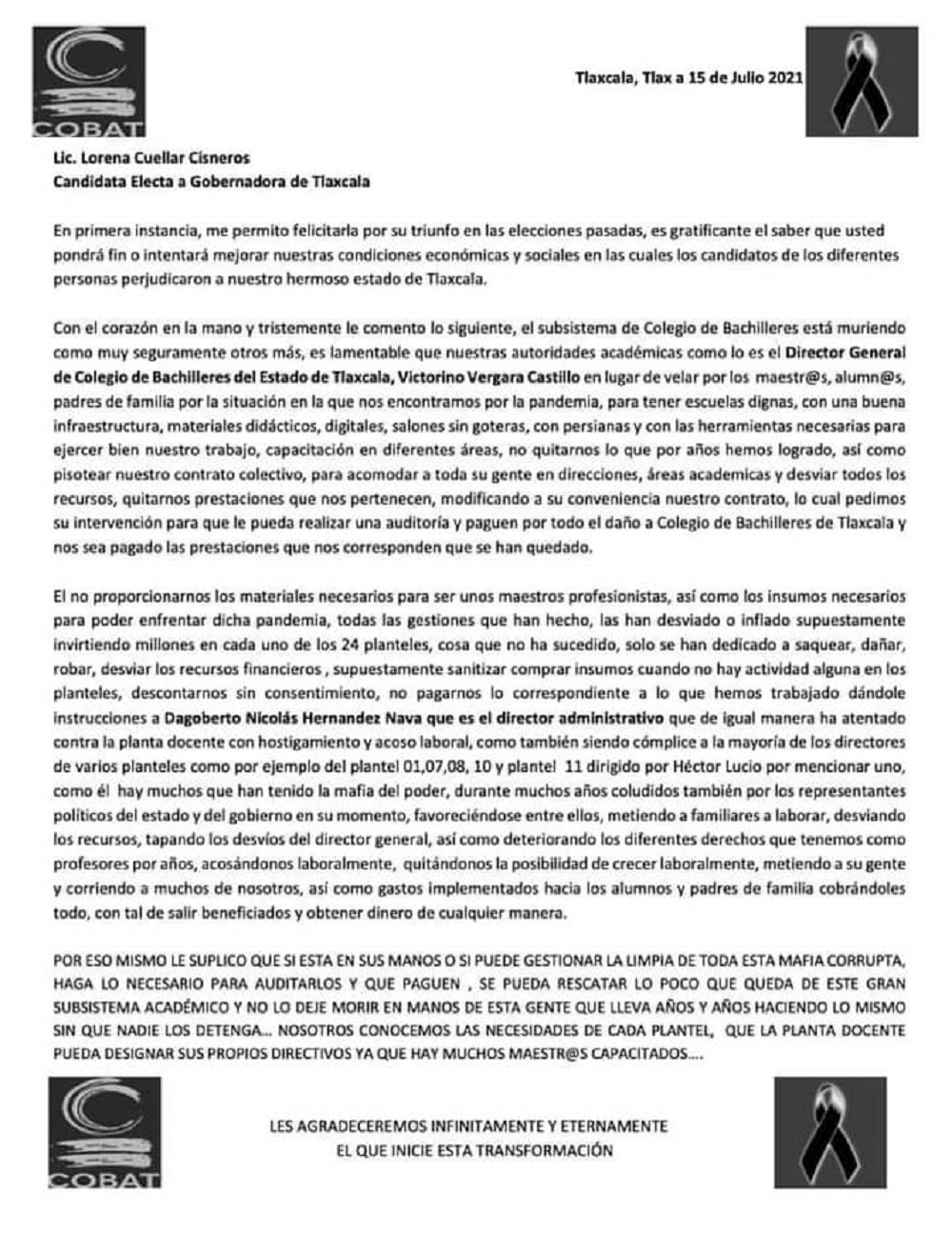 COBAT

Tlaxcala, Tlax a 15 de Julio 2021

Lic. Lorena Cuellar Cisneros
Candidata Electa a Gobernadora de Tlaxcala

En primera instancia, me permito felicitarla por su triunfo en las elecciones pasadas, es gratificante el saber que usted pondrá fin o intentará mejorar nuestras condiciones económicas y sociales en las cuales los candidatos de los diferentes personas perjudicaron a nuestro hermoso estado de Tlaxcala.

Con el corazón en la mano y tristemente le comento lo siguiente, el subsistema de Colegio de Bachilleres está muriendo como muy seguramente otros más, es lamentable que nuestras autoridades académicas como lo es el Director General de Colegio de Bachilleres del Estado de Tlaxcala, Victorino Vergara Castillo en lugar de velar por los maestr@s, alumn@s, padres de familia por la situación en la que nos encontramos por la pandemia, para tener escuelas dignas, con una buena infraestructura, materiales didácticos, digitales, salones sin goteras, con persianas y con las herramientas necesarias para ejercer bien nuestro trabajo, capacitación en diferentes áreas, no quitarnos lo que por años hemos logrado, así como pisotear nuestro contrato colectivo, para acomodar a toda su gente en direcciones, áreas academicas y desviar todos los recursos, quitarnos prestaciones que nos pertenecen, modificando a su conveniencia nuestro contrato, lo cual pedimos su intervención para que le pueda realizar una auditoría y paguen por todo el daño a Colegio de Bachilleres de Tlaxcala y nos sea pagado las prestaciones que nos corresponden que se han quedado.

El no proporcionarnos los materiales necesarios para ser unos maestros profesionistas, así como los insumos necesarios para poder enfrentar dicha pandemia, todas las gestiones que han hecho, las han desviado o inflado supuestamente invirtiendo millones en cada uno de los 24 planteles, cosa que no ha sucedido, solo se han dedicado a saquear, dañar, robar, desviar los recursos financieros , supuestamente sanitizar comprar insumos cuando no hay actividad alguna en los planteles, descontarnos sin consentimiento, no pagarnos lo correspondiente a lo que hemos trabajado dándole instrucciones a Dagoberto Nicolás Hernandez Nava que es el director administrativo que de igual manera ha atentado contra la planta docente con hostigamiento y acoso laboral, como también siendo cómplice a la mayoría de los directores de varios planteles como por ejemplo del plantel 01,07,08, 10 y plantel 11 dirigido por Héctor Lucio por mencionar uno, como él hay muchos que han tenido la mafia del poder, durante muchos años coludidos también por los representantes políticos del estado y del gobierno en su momento, favoreciéndose entre ellos, metiendo a familiares a laborar, desviando los recursos, tapando los desvíos del director general, así como deteriorando los diferentes derechos que tenemos como profesores por años, acosándonos laboralmente, quitándonos la posibilidad de crecer laboralmente, metiendo a su gente y corriendo a muchos de nosotros, así como gastos implementados hacia los alumnos y padres de familia cobrándoles todo, con tal de salir beneficiados y obtener dinero de cualquier manera.

POR ESO MISMO LE SUPLICO QUE SI ESTA EN SUS MANOS O SI PUEDE GESTIONAR LA LIMPIA DE TODA ESTA MAFIA CORRUPTA, HAGA LO NECESARIO PARA AUDITARLOS Y QUE PAGUEN , SE PUEDA RESCATAR LO POCO QUE QUEDA DE ESTE GRAN SUBSISTEMA ACADÉMICO Y NO LO DEJE MORIR EN MANOS DE ESTA GENTE QUE LLEVA AÑOS Y AÑOS HACIENDO LO MISMO SIN QUE NADIE LOS DETENGA... NOSOTROS CONOCEMOS LAS NECESIDADES DE CADA PLANTEL, QUE LA PLANTA DOCENTE PUEDA DESIGNAR SUS PROPIOS DIRECTIVOS YA QUE HAY MUCHOS MAESTR@S CAPACITADOS....

COBAT

LES AGRADECEREMOS INFINITAMENTE Y ETERNAMENTE
EL QUE INICIE ESTA TRANSFORMACIÓN